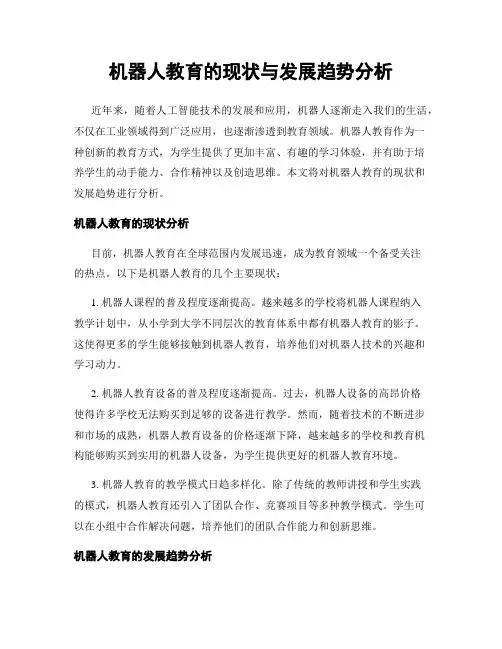 机器人教育的现状与发展趋势分析

近年来，随着人工智能技术的发展和应用，机器人逐渐走入我们的生活，不仅在工业领域得到广泛应用，也逐渐渗透到教育领域。机器人教育作为一种创新的教育方式，为学生提供了更加丰富、有趣的学习体验，并有助于培养学生的动手能力、合作精神以及创造思维。本文将对机器人教育的现状和发展趋势进行分析。

机器人教育的现状分析

目前，机器人教育在全球范围内发展迅速，成为教育领域一个备受关注的热点。以下是机器人教育的几个主要现状：

1. 机器人课程的普及程度逐渐提高。越来越多的学校将机器人课程纳入教学计划中，从小学到大学不同层次的教育体系中都有机器人教育的影子。这使得更多的学生能够接触到机器人教育，培养他们对机器人技术的兴趣和学习动力。

2. 机器人教育设备的普及程度逐渐提高。过去，机器人设备的高昂价格使得许多学校无法购买到足够的设备进行教学。然而，随着技术的不断进步和市场的成熟，机器人教育设备的价格逐渐下降，越来越多的学校和教育机构能够购买到实用的机器人设备，为学生提供更好的机器人教育环境。

3. 机器人教育的教学模式日趋多样化。除了传统的教师讲授和学生实践的模式，机器人教育还引入了团队合作、竞赛项目等多种教学模式。学生可以在小组中合作解决问题，培养他们的团队合作能力和创新思维。

机器人教育的发展趋势分析